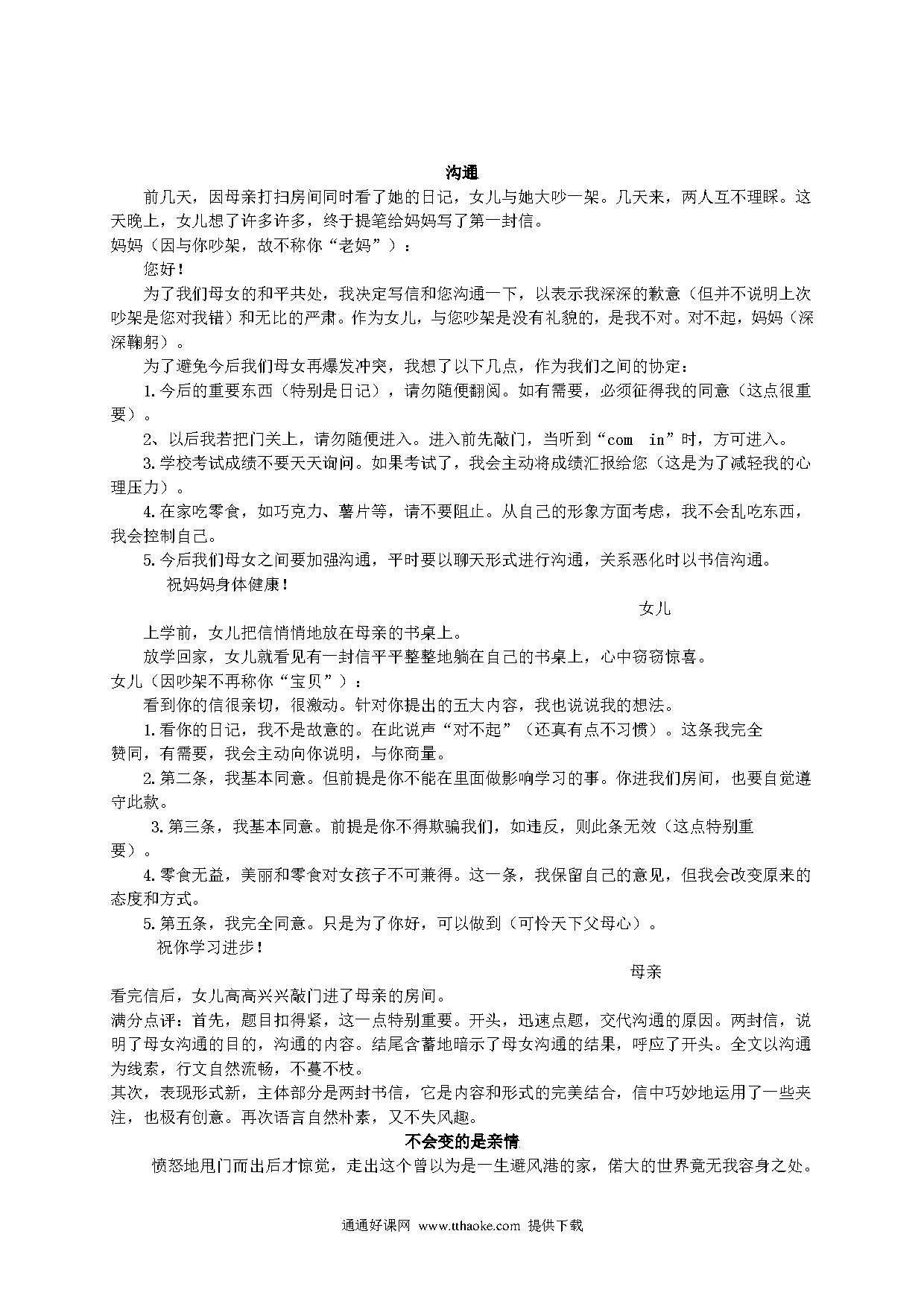 沟通

前几天，因母亲打扫房间同时看了她的日记，女儿与她大吵一架。几天来，两人互不理睬。这天晚上，女儿想了许多许多，终于提笔给妈妈写了第一封信。

妈妈（因与你吵架，故不称你“老妈”）：

您好！

为了我们母女的和平共处，我决定写信和您沟通一下，以表示我深深的歉意（但并不说明上次吵架是您对我错）和无比的严肃。作为女儿，与您吵架是没有礼貌的，是我不对。对不起，妈妈（深深鞠躬）。

为了避免今后我们母女再爆发冲突，我想了以下几点，作为我们之间的协定：

1.今后的重要东西（特别是日记），请勿随便翻阅。如有需要，必须征得我的同意（这点很重要）。

2、以后我若把门关上，请勿随便进入。进入前先敲门，当听到“com in”时，方可进入。

3.学校考试成绩不要天天询问。如果考试了，我会主动将成绩汇报给您（这是为了减轻我的心理压力）。

4.在家吃零食，如巧克力、薯片等，请不要阻止。从自己的形象方面考虑，我不会乱吃东西，我会控制自己。

5.今后我们母女之间要加强沟通，平时要以聊天形式进行沟通，关系恶化时以书信沟通。

祝妈妈身体健康！

女儿

上学前，女儿把信悄悄地放在母亲的书桌上。

放学回家，女儿就看见有一封信平平整整地躺在自己的书桌上，心中窃窃惊喜。

女儿（因吵架不再称你“宝贝”）：

看到你的信很亲切，很激动。针对你提出的五大内容，我也说说我的想法。

1.看你的日记，我不是故意的。在此说声“对不起”（还真有点不习惯）。这条我完全赞同，有需要，我会主动向你说明，与你商量。

2.第二条，我基本同意。但前提是你不能在里面做影响学习的事。你进我们房间，也要自觉遵守此款。

3.第三条，我基本同意。前提是你不得欺骗我们，如违反，则此条无效（这点特别重要）。

4.零食无益，美丽和零食对女孩子不可兼得。这一条，我保留自己的意见，但我会改变原来的态度和方式。

5.第五条，我完全同意。只是为了你好，可以做到（可怜天下父母心）。

祝你学习进步！

母亲

看完信后，女儿高高兴兴敲门进了母亲的房间。

满分点评：首先，题目扣得紧，这一点特别重要。开头，迅速点题，交代沟通的原因。两封信，说明了母女沟通的目的，沟通的内容。结尾含蓄地暗示了母女沟通的结果，呼应了开头。全文以沟通为线索，行文自然流畅，不蔓不枝。

其次，表现形式新，主体部分是两封书信，它是内容和形式的完美结合，信中巧妙地运用了一些夹注，也极有创意。再次语言自然朴素，又不失风趣。

不会变的是亲情

愤怒地甩门而出后才惊觉，走出这个曾以为是一生避风港的家，偌大的世界竟无我容身之处。

通通好课网 www.tthaoke.com 提供下载